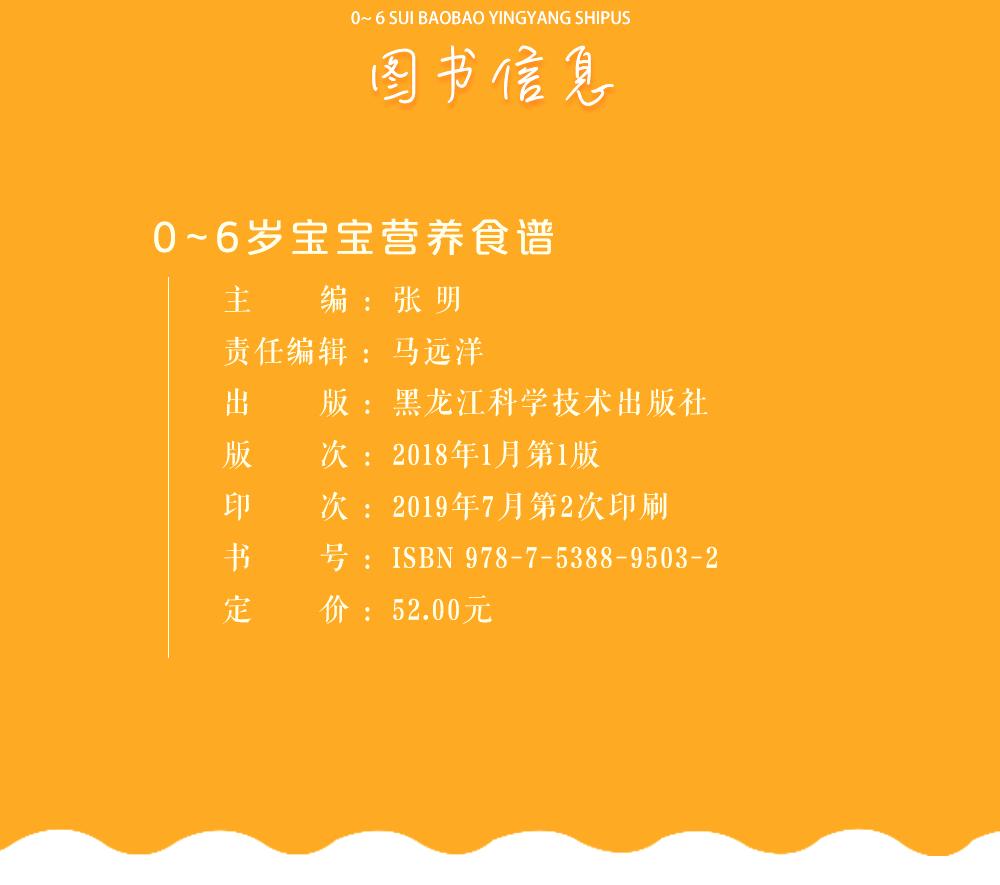 0~ 6 SUI BAOBAO YINGYANG SHIPUS

图书信息

0~6岁宝宝营养食谱

主　　编：张 明
责任编辑：马远洋
出　　版：黑龙江科学技术出版社
版　　次：2018年1月第1版
印　　次：2019年7月第2次印刷
书　　号：ISBN 978-7-5388-9503-2
定　　价：52.00元